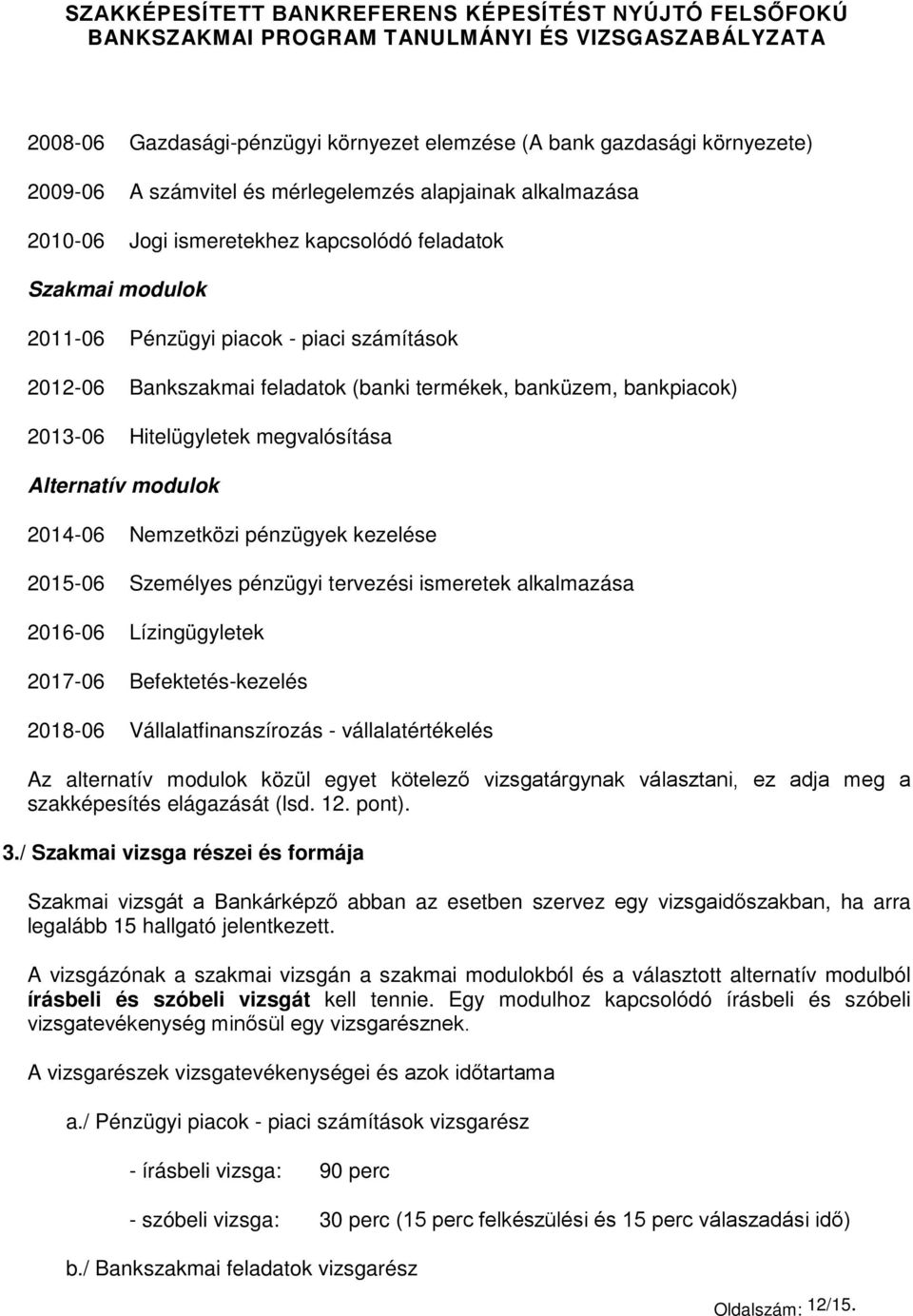 SZAKKÉPESÍTETT BANKREFERENS KÉPESÍTÉST NYÚJTÓ FELSŐFOKÚ BANKSZAKMAI PROGRAM TANULMÁNYI ÉS VIZSGASZABÁLYZATA

2008-06 Gazdasági-pénzügyi környezet elemzése (A bank gazdasági környezete)

2009-06 A számvitel és mérlegelemzés alapjainak alkalmazása

2010-06 Jogi ismeretekhez kapcsolódó feladatok

Szakmai modulok

2011-06 Pénzügyi piacok - piaci számítások

2012-06 Bankszakmai feladatok (banki termékek, banküzem, bankpiacok)

2013-06 Hitelügyletek megvalósítása

Alternatív modulok

2014-06 Nemzetközi pénzügyek kezelése

2015-06 Személyes pénzügyi tervezési ismeretek alkalmazása

2016-06 Lízingügyletek

2017-06 Befektetés-kezelés

2018-06 Vállalatfinanszírozás - vállalatértékelés

Az alternatív modulok közül egyet kötelező vizsgatárgynak választani, ez adja meg a szakképesítés elágazását (lsd. 12. pont).

3./ Szakmai vizsga részei és formája

Szakmai vizsgát a Bankárképző abban az esetben szervez egy vizsgaidőszakban, ha arra legalább 15 hallgató jelentkezett.

A vizsgázónak a szakmai vizsgán a szakmai modulokból és a választott alternatív modulból írásbeli és szóbeli vizsgát kell tennie. Egy modulhoz kapcsolódó írásbeli és szóbeli vizsgatevékenység minősül egy vizsgarésznek.

A vizsgarészek vizsgatevékenységei és azok időtartama

a./ Pénzügyi piacok - piaci számítások vizsgarész

- írásbeli vizsga: 90 perc

- szóbeli vizsga: 30 perc (15 perc felkészülési és 15 perc válaszadási idő)

b./ Bankszakmai feladatok vizsgarész

Oldalszám: 12/15.